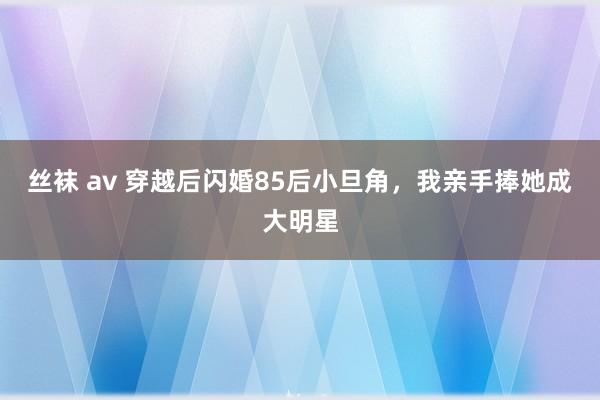 丝袜 av 穿越后闪婚85后小旦角，我亲手捧她成大明星